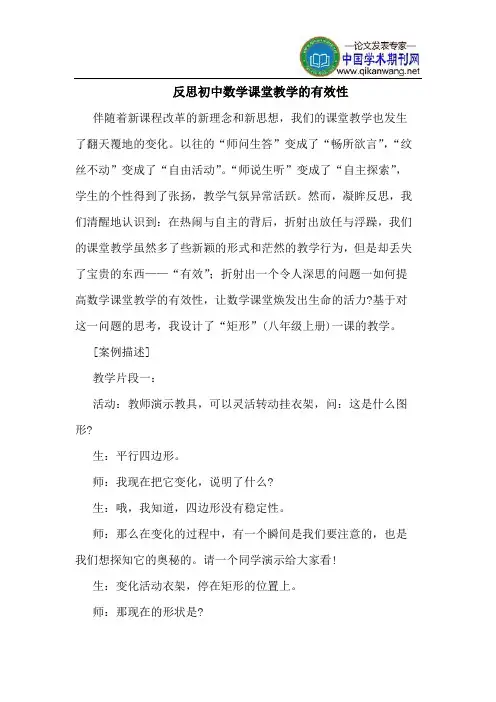 —论文发表专家—
中国学术期刊网
www.qikanwang.net

反思初中数学课堂教学的有效性

伴随着新课程改革的新理念和新思想，我们的课堂教学也发生了翻天覆地的变化。以往的“师问生答”变成了“畅所欲言”，“纹丝不动”变成了“自由活动”。“师说生听”变成了“自主探索”，学生的个性得到了张扬，教学气氛异常活跃。然而，凝眸反思，我们清醒地认识到：在热闹与自主的背后，折射出放任与浮躁，我们的课堂教学虽然多了些新颖的形式和茫然的教学行为，但是却丢失了宝贵的东西——“有效”；折射出一个令人深思的问题一如何提高数学课堂教学的有效性，让数学课堂焕发出生命的活力?基于对这一问题的思考，我设计了“矩形”(八年级上册)一课的教学。

[案例描述]

教学片段一：

活动：教师演示教具，可以灵活转动挂衣架，问：这是什么图形?

生：平行四边形。

师：我现在把它变化，说明了什么?

生：哦，我知道，四边形没有稳定性。

师：那么在变化的过程中，有一个瞬间是我们要注意的，也是我们想探知它的奥秘的。请一个同学演示给大家看!

生：变化活动衣架，停在矩形的位置上。

师：那现在的形状是?